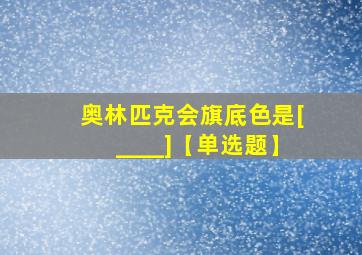 奥林匹克会旗底色是[____]【单选题】